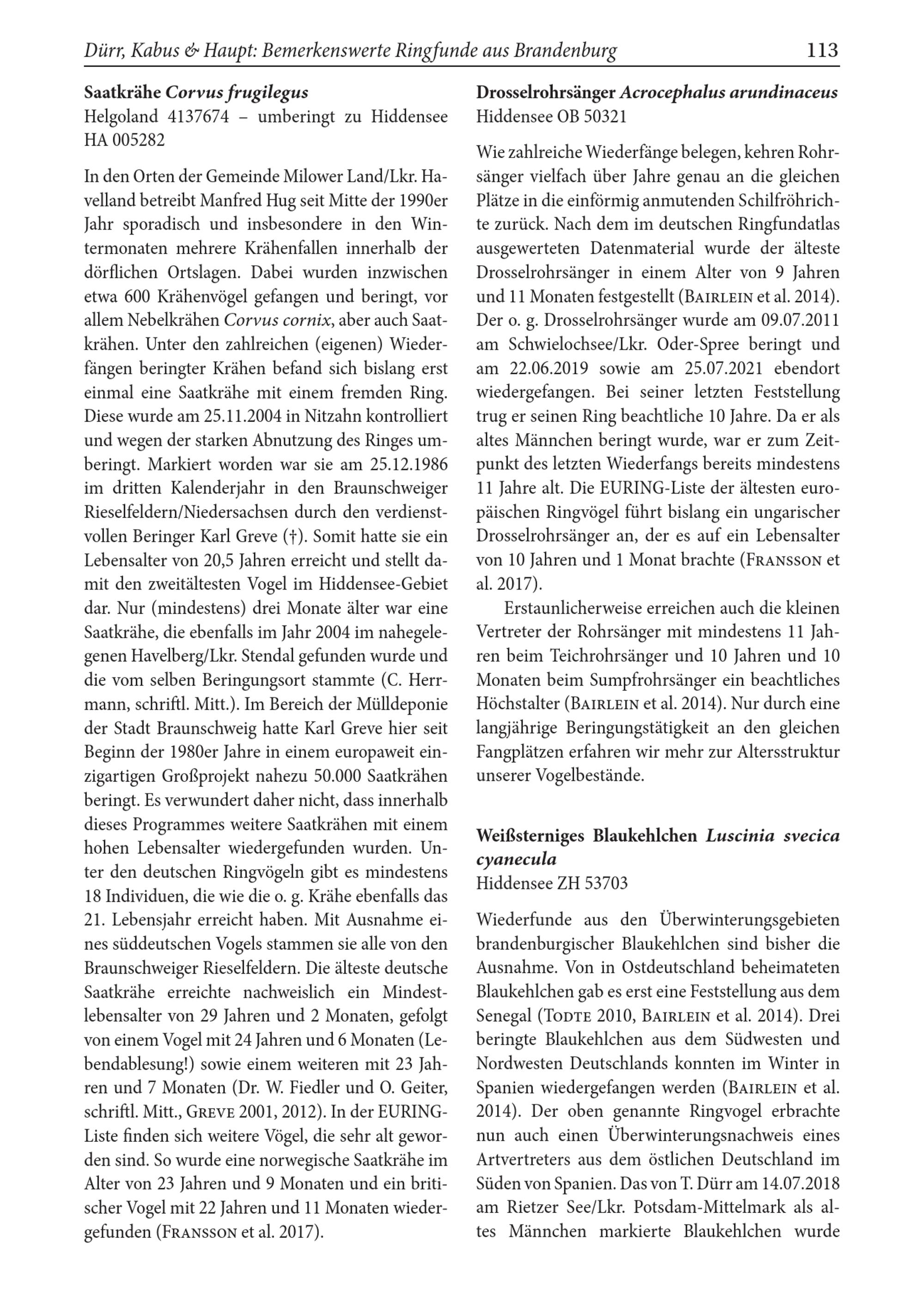 Dürr, Kabus & Haupt: Bemerkenswerte Ringfunde aus Brandenburg 113

Saatkrähe Corvus frugilegus
Helgoland 4137674 – umberingt zu Hiddensee HA 005282

In den Orten der Gemeinde Milower Land/Lkr. Havelland betreibt Manfred Hug seit Mitte der 1990er Jahr sporadisch und insbesondere in den Wintermonaten mehrere Krähenfallen innerhalb der dörflichen Ortslagen. Dabei wurden inzwischen etwa 600 Krähenvögel gefangen und beringt, vor allem Nebelkrähen Corvus cornix, aber auch Saatkrähen. Unter den zahlreichen (eigenen) Wiederfängen beringter Krähen befand sich bislang erst einmal eine Saatkrähe mit einem fremden Ring. Diese wurde am 25.11.2004 in Nitzahn kontrolliert und wegen der starken Abnutzung des Ringes umberingt. Markiert worden war sie am 25.12.1986 im dritten Kalenderjahr in den Braunschweiger Rieselfeldern/Niedersachsen durch den verdienstvollen Beringer Karl Greve (†). Somit hatte sie ein Lebensalter von 20,5 Jahren erreicht und stellt damit den zweitältesten Vogel im Hiddensee-Gebiet dar. Nur (mindestens) drei Monate älter war eine Saatkrähe, die ebenfalls im Jahr 2004 im nahegelegenen Havelberg/Lkr. Stendal gefunden wurde und die vom selben Beringungsort stammte (C. Herrmann, schriftl. Mitt.). Im Bereich der Mülldeponie der Stadt Braunschweig hatte Karl Greve hier seit Beginn der 1980er Jahre in einem europaweit einzigartigen Großprojekt nahezu 50.000 Saatkrähen beringt. Es verwundert daher nicht, dass innerhalb dieses Programmes weitere Saatkrähen mit einem hohen Lebensalter wiedergefunden wurden. Unter den deutschen Ringvögeln gibt es mindestens 18 Individuen, die wie die o. g. Krähe ebenfalls das 21. Lebensjahr erreicht haben. Mit Ausnahme eines süddeutschen Vogels stammen sie alle von den Braunschweiger Rieselfeldern. Die älteste deutsche Saatkrähe erreichte nachweislich ein Mindestlebensalter von 29 Jahren und 2 Monaten, gefolgt von einem Vogel mit 24 Jahren und 6 Monaten (Lebendablesung!) sowie einem weiteren mit 23 Jahren und 7 Monaten (Dr. W. Fiedler und O. Geiter, schriftl. Mitt., Greve 2001, 2012). In der EURING-Liste finden sich weitere Vögel, die sehr alt geworden sind. So wurde eine norwegische Saatkrähe im Alter von 23 Jahren und 9 Monaten und ein britischer Vogel mit 22 Jahren und 11 Monaten wiedergefunden (Fransson et al. 2017).

Drosselrohrsänger Acrocephalus arundinaceus
Hiddensee OB 50321

Wie zahlreiche Wiederfänge belegen, kehren Rohrsänger vielfach über Jahre genau an die gleichen Plätze in die einförmig anmutenden Schilfröhrichte zurück. Nach dem im deutschen Ringfundatlas ausgewerteten Datenmaterial wurde der älteste Drosselrohrsänger in einem Alter von 9 Jahren und 11 Monaten festgestellt (Bairlein et al. 2014). Der o. g. Drosselrohrsänger wurde am 09.07.2011 am Schwielochsee/Lkr. Oder-Spree beringt und am 22.06.2019 sowie am 25.07.2021 ebendort wiedergefangen. Bei seiner letzten Feststellung trug er seinen Ring beachtliche 10 Jahre. Da er als altes Männchen beringt wurde, war er zum Zeitpunkt des letzten Wiederfangs bereits mindestens 11 Jahre alt. Die EURING-Liste der ältesten europäischen Ringvögel führt bislang ein ungarischer Drosselrohrsänger an, der es auf ein Lebensalter von 10 Jahren und 1 Monat brachte (Fransson et al. 2017).

Erstaunlicherweise erreichen auch die kleinen Vertreter der Rohrsänger mit mindestens 11 Jahren beim Teichrohrsänger und 10 Jahren und 10 Monaten beim Sumpfrohrsänger ein beachtliches Höchstalter (Bairlein et al. 2014). Nur durch eine langjährige Beringungstätigkeit an den gleichen Fangplätzen erfahren wir mehr zur Altersstruktur unserer Vogelbestände.

Weißsterniges Blaukehlchen Luscinia svecica cyanecula
Hiddensee ZH 53703

Wiederfunde aus den Überwinterungsgebieten brandenburgischer Blaukehlchen sind bisher die Ausnahme. Von in Ostdeutschland beheimateten Blaukehlchen gab es erst eine Feststellung aus dem Senegal (Todte 2010, Bairlein et al. 2014). Drei beringte Blaukehlchen aus dem Südwesten und Nordwesten Deutschlands konnten im Winter in Spanien wiedergefangen werden (Bairlein et al. 2014). Der oben genannte Ringvogel erbrachte nun auch einen Überwinterungsnachweis eines Artvertreters aus dem östlichen Deutschland im Süden von Spanien. Das von T. Dürr am 14.07.2018 am Rietzer See/Lkr. Potsdam-Mittelmark als altes Männchen markierte Blaukehlchen wurde